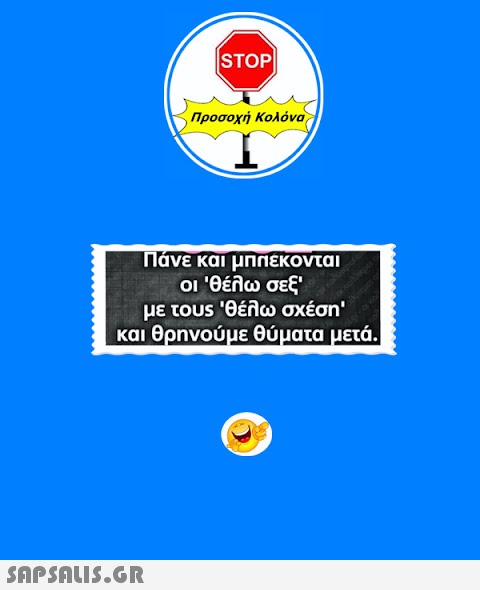 STOP
Προσοχή Κολόνα

Πάνε και μπλέκονται οι 'θέλω σεξ' με τους 'θέλω σχέση' και θρηνούμε θύματα μετά.

SAPSALIS.GR